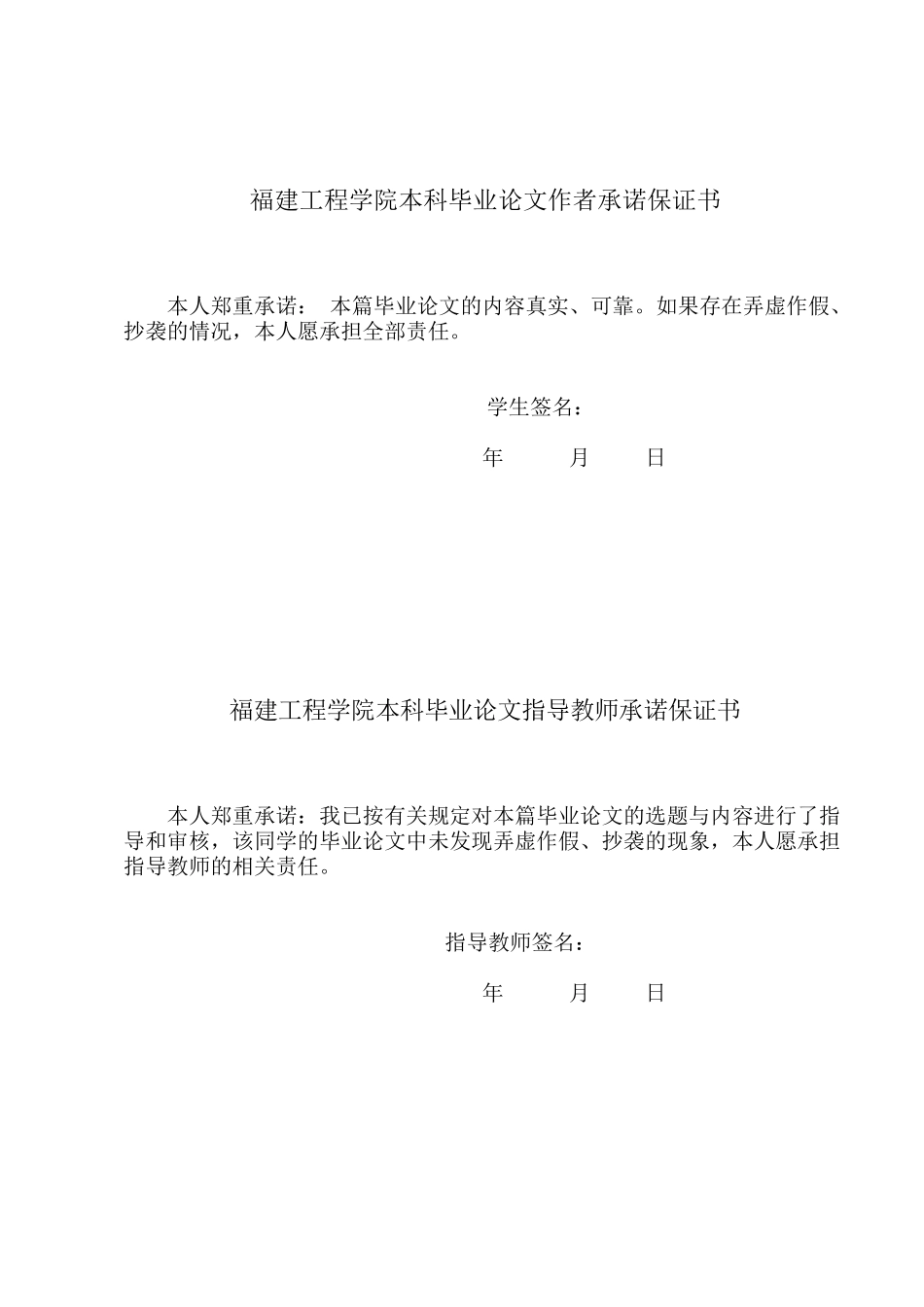 福建工程学院本科毕业论文作者承诺保证书

本人郑重承诺： 本篇毕业论文的内容真实、可靠。如果存在弄虚作假、抄袭的情况，本人愿承担全部责任。

学生签名：

年 月 日

福建工程学院本科毕业论文指导教师承诺保证书

本人郑重承诺：我已按有关规定对本篇毕业论文的选题与内容进行了指导和审核，该同学的毕业论文中未发现弄虚作假、抄袭的现象，本人愿承担指导教师的相关责任。

指导教师签名：

年 月 日